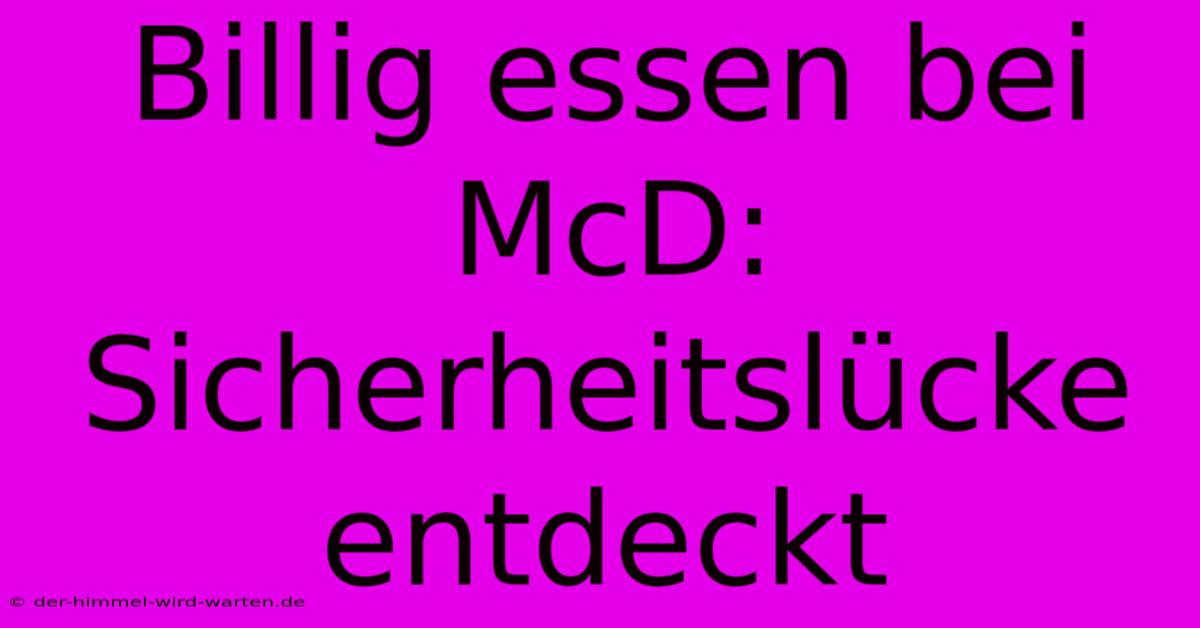 Billig essen bei McD: Sicherheitslücke entdeckt

© der-himmel-wird-warten.de